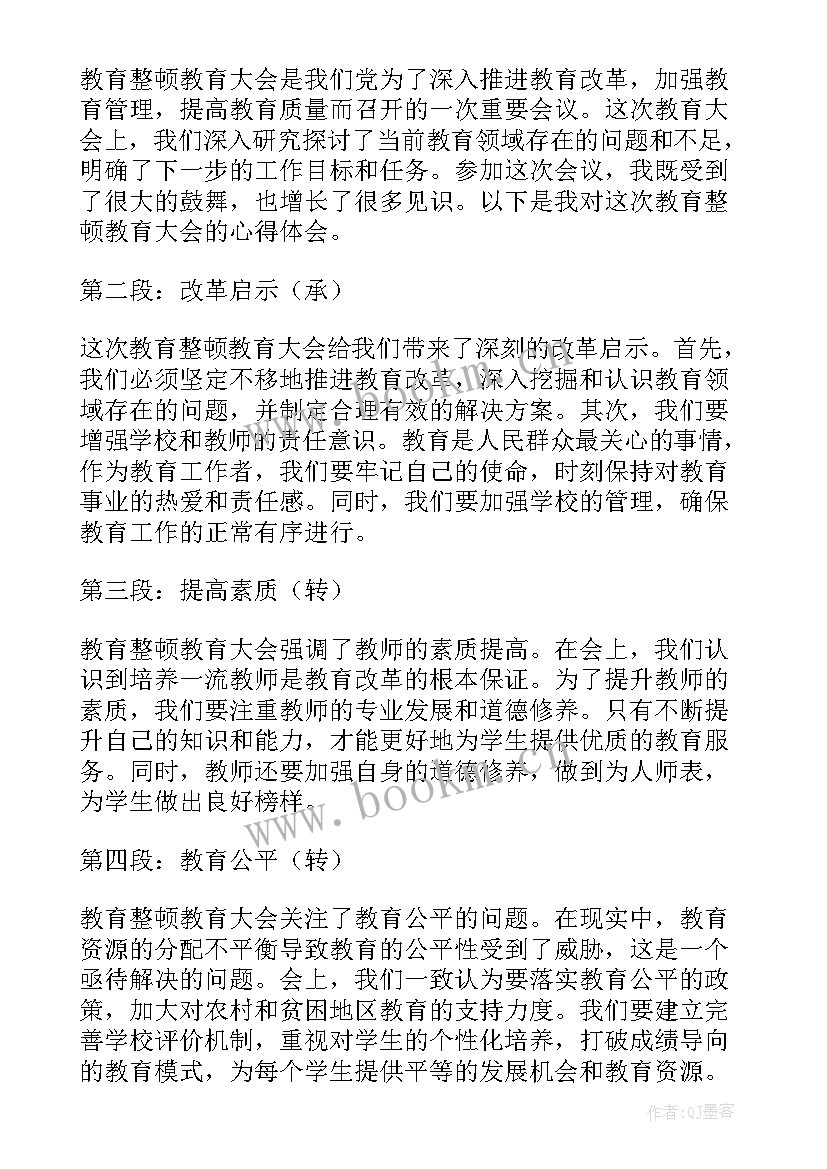 教育整顿教育大会是我们党为了深入推进教育改革，加强教育管理，提高教育质量而召开的一次重要会议。这次教育大会上，我们深入研究探讨了当前教育领域存在的问题和不足，明确了下一步的工作目标和任务。参加这次会议，我既受到了很大的鼓舞，也增长了很多见识。以下是我对这次教育整顿教育大会的心得体会。

第二段：改革启示（承）

这次教育整顿教育大会给我们带来了深刻的改革启示。首先，我们必须坚定不移地推进教育改革，深入挖掘和认识教育领域存在的问题，并制定合理有效的解决方案。其次，我们要增强学校和教师的责任意识。教育是人民群众最关心的事情，作为教育工作者，我们要牢记自己的使命，时刻保持对教育事业的热爱和责任感。同时，我们要加强学校的管理，确保教育工作的正常有序进行。

第三段：提高素质（转）

教育整顿教育大会强调了教师的素质提高。在会上，我们认识到培养一流教师是教育改革的根本保证。为了提升教师的素质，我们要注重教师的专业发展和道德修养。只有不断提升自己的知识和能力，才能更好地为学生提供优质的教育服务。同时，教师还要加强自身的道德修养，做到为人师表，为学生做出良好榜样。

www.bookm.cn

第四段：教育公平（转）

教育整顿教育大会关注了教育公平的问题。在现实中，教育资源的分配不平衡导致教育的公平性受到了威胁，这是一个亟待解决的问题。会上，我们一致认为要落实教育公平的政策，加大对农村和贫困地区教育的支持力度。我们要建立完善学校评价机制，重视对学生的个性化培养，打破成绩导向的教育模式，为每个学生提供平等的发展机会和教育资源。

作者:QJ墨客